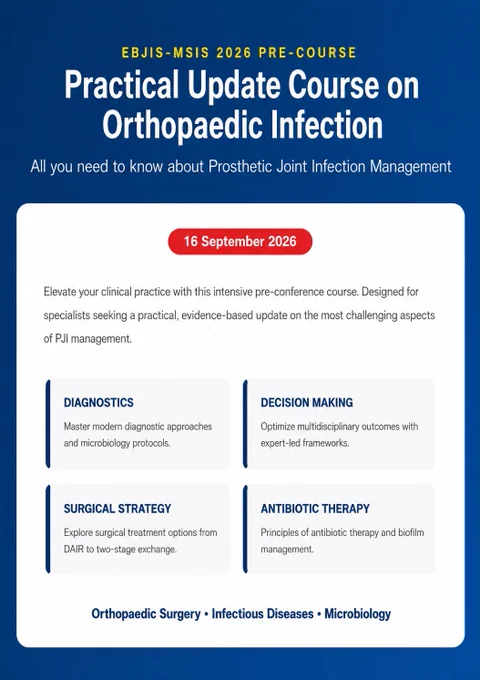 EBJIS-MSIS 2026 PRE-COURSE

Practical Update Course on Orthopaedic Infection

All you need to know about Prosthetic Joint Infection Management

16 September 2026

Elevate your clinical practice with this intensive pre-conference course. Designed for specialists seeking a practical, evidence-based update on the most challenging aspects of PJI management.

DIAGNOSTICS

Master modern diagnostic approaches and microbiology protocols.

DECISION MAKING

Optimize multidisciplinary outcomes with expert-led frameworks.

SURGICAL STRATEGY

Explore surgical treatment options from DAIR to two-stage exchange.

ANTIBIOTIC THERAPY

Principles of antibiotic therapy and biofilm management.

Orthopaedic Surgery • Infectious Diseases • Microbiology